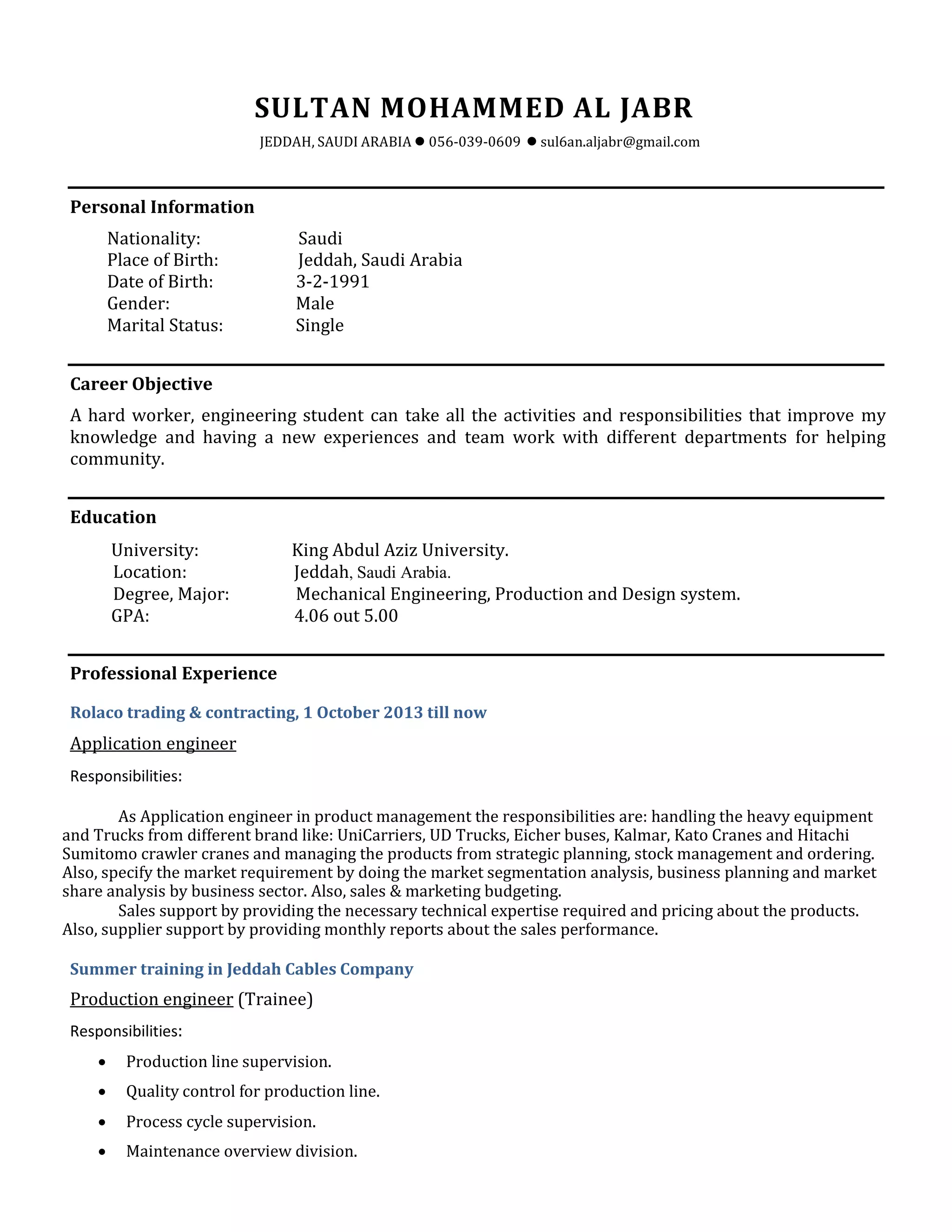 SULTAN MOHAMMED AL JABR

JEDDAH, SAUDI ARABIA ● 056-039-0609 ● sul6an.aljabr@gmail.com

Personal Information

Nationality: Saudi
Place of Birth: Jeddah, Saudi Arabia
Date of Birth: 3-2-1991
Gender: Male
Marital Status: Single

Career Objective

A hard worker, engineering student can take all the activities and responsibilities that improve my knowledge and having a new experiences and team work with different departments for helping community.

Education

University: King Abdul Aziz University.
Location: Jeddah, Saudi Arabia.
Degree, Major: Mechanical Engineering, Production and Design system.
GPA: 4.06 out 5.00

Professional Experience

Rolaco trading & contracting, 1 October 2013 till now

Application engineer

Responsibilities:

As Application engineer in product management the responsibilities are: handling the heavy equipment and Trucks from different brand like: UniCarriers, UD Trucks, Eicher buses, Kalmar, Kato Cranes and Hitachi Sumitomo crawler cranes and managing the products from strategic planning, stock management and ordering. Also, specify the market requirement by doing the market segmentation analysis, business planning and market share analysis by business sector. Also, sales & marketing budgeting.

Sales support by providing the necessary technical expertise required and pricing about the products. Also, supplier support by providing monthly reports about the sales performance.

Summer training in Jeddah Cables Company

Production engineer (Trainee)

Responsibilities:

• Production line supervision.
• Quality control for production line.
• Process cycle supervision.
• Maintenance overview division.